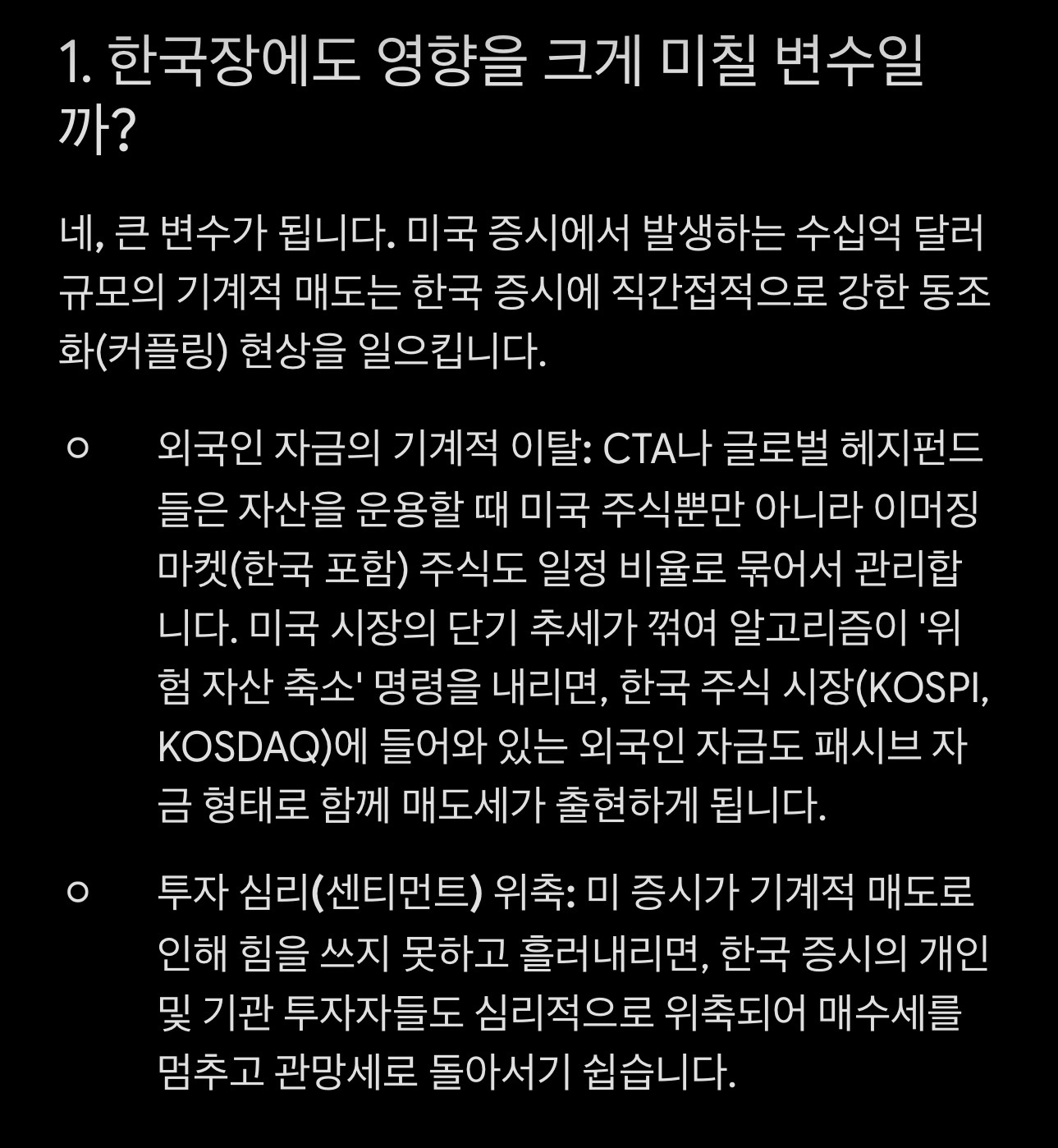 1. 한국장에도 영향을 크게 미칠 변수일까?

네, 큰 변수가 됩니다. 미국 증시에서 발생하는 수십억 달러 규모의 기계적 매도는 한국 증시에 직간접적으로 강한 동조화(커플링) 현상을 일으킵니다.

○ 외국인 자금의 기계적 이탈: CTA나 글로벌 헤지펀드들은 자산을 운용할 때 미국 주식뿐만 아니라 이머징 마켓(한국 포함) 주식도 일정 비율로 묶어서 관리합니다. 미국 시장의 단기 추세가 꺾여 알고리즘이 '위험 자산 축소' 명령을 내리면, 한국 주식 시장(KOSPI, KOSDAQ)에 들어와 있는 외국인 자금도 패시브 자금 형태로 함께 매도세가 출현하게 됩니다.

○ 투자 심리(센티먼트) 위축: 미 증시가 기계적 매도로 인해 힘을 쓰지 못하고 흘러내리면, 한국 증시의 개인 및 기관 투자자들도 심리적으로 위축되어 매수세를 멈추고 관망세로 돌아서기 쉽습니다.